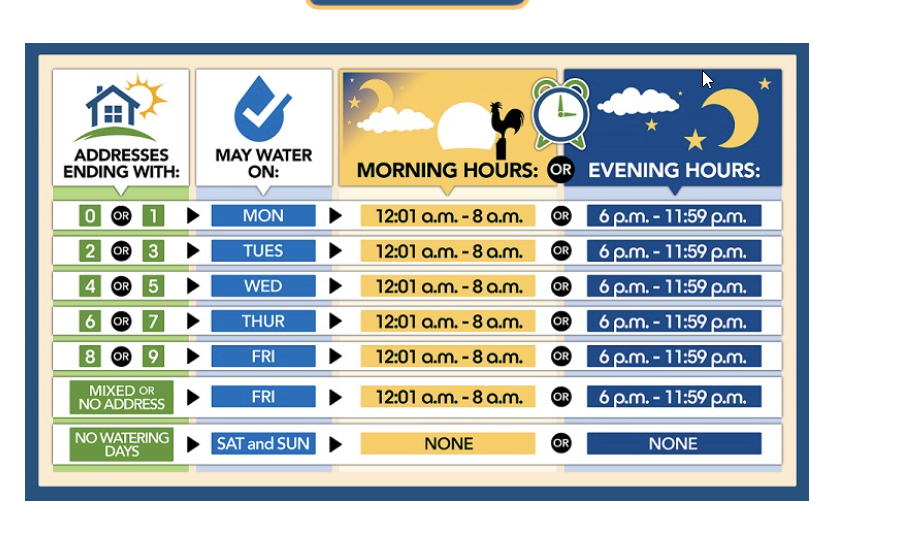 | ADDRESSES ENDING WITH: | MAY WATER ON: | MORNING HOURS: | OR | EVENING HOURS: |
|---|---|---|---|---|
| 0 OR 1 | MON | 12:01 a.m. - 8 a.m. | OR | 6 p.m. - 11:59 p.m. |
| 2 OR 3 | TUES | 12:01 a.m. - 8 a.m. | OR | 6 p.m. - 11:59 p.m. |
| 4 OR 5 | WED | 12:01 a.m. - 8 a.m. | OR | 6 p.m. - 11:59 p.m. |
| 6 OR 7 | THUR | 12:01 a.m. - 8 a.m. | OR | 6 p.m. - 11:59 p.m. |
| 8 OR 9 | FRI | 12:01 a.m. - 8 a.m. | OR | 6 p.m. - 11:59 p.m. |
| MIXED OR NO ADDRESS | FRI | 12:01 a.m. - 8 a.m. | OR | 6 p.m. - 11:59 p.m. |
| NO WATERING DAYS | SAT and SUN | NONE | OR | NONE |